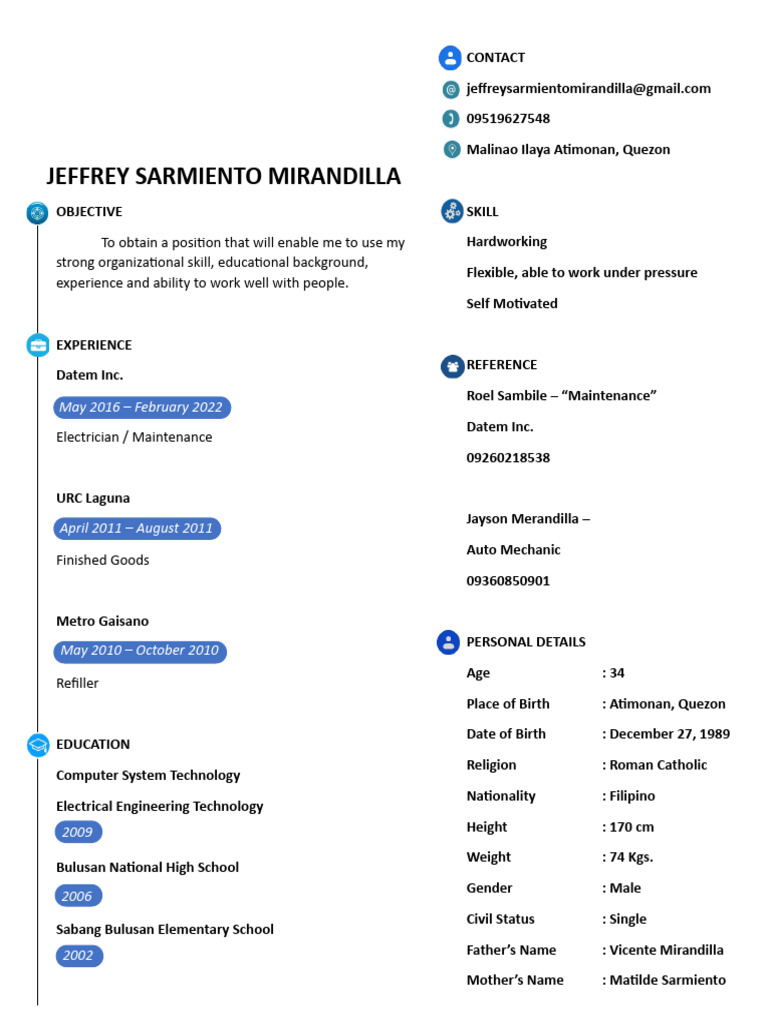 JEFFREY SARMIENTO MIRANDILLA

OBJECTIVE

To obtain a position that will enable me to use my strong organizational skill, educational background, experience and ability to work well with people.

EXPERIENCE

Datem Inc.

May 2016 – February 2022

Electrician / Maintenance

URC Laguna

April 2011 – August 2011

Finished Goods

Metro Gaisano

May 2010 – October 2010

Refiller

EDUCATION

Computer System Technology

Electrical Engineering Technology

2009

Bulusan National High School

2006

Sabang Bulusan Elementary School

2002

CONTACT

jeffreysarmientomirandilla@gmail.com

09519627548

Malinao Ilaya Atimonan, Quezon

SKILL

Hardworking

Flexible, able to work under pressure

Self Motivated

REFERENCE

Roel Sambile – “Maintenance”

Datem Inc.

09260218538

Jayson Merandilla –

Auto Mechanic

09360850901

PERSONAL DETAILS

| | |
|---|---|
| Age | : 34 |
| Place of Birth | : Atimonan, Quezon |
| Date of Birth | : December 27, 1989 |
| Religion | : Roman Catholic |
| Nationality | : Filipino |
| Height | : 170 cm |
| Weight | : 74 Kgs. |
| Gender | : Male |
| Civil Status | : Single |
| Father’s Name | : Vicente Mirandilla |
| Mother’s Name | : Matilde Sarmiento |